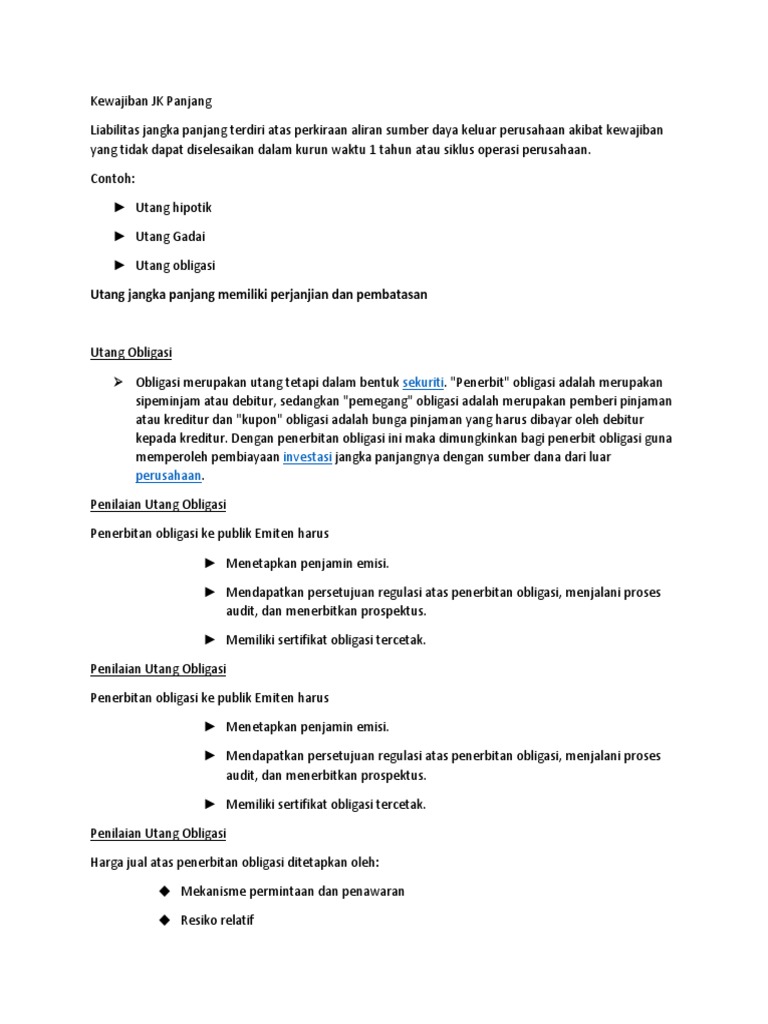 Kewajiban JK Panjang

Liabilitas jangka panjang terdiri atas perkiraan aliran sumber daya keluar perusahaan akibat kewajiban yang tidak dapat diselesaikan dalam kurun waktu 1 tahun atau siklus operasi perusahaan.

Contoh:

► Utang hipotik

► Utang Gadai

► Utang obligasi

Utang jangka panjang memiliki perjanjian dan pembatasan

Utang Obligasi

➢ Obligasi merupakan utang tetapi dalam bentuk sekuriti. "Penerbit" obligasi adalah merupakan sipeminjam atau debitur, sedangkan "pemegang" obligasi adalah merupakan pemberi pinjaman atau kreditur dan "kupon" obligasi adalah bunga pinjaman yang harus dibayar oleh debitur kepada kreditur. Dengan penerbitan obligasi ini maka dimungkinkan bagi penerbit obligasi guna memperoleh pembiayaan investasi jangka panjangnya dengan sumber dana dari luar perusahaan.

Penilaian Utang Obligasi

Penerbitan obligasi ke publik Emiten harus

► Menetapkan penjamin emisi.

► Mendapatkan persetujuan regulasi atas penerbitan obligasi, menjalani proses audit, dan menerbitkan prospektus.

► Memiliki sertifikat obligasi tercetak.

Penilaian Utang Obligasi

Penerbitan obligasi ke publik Emiten harus

► Menetapkan penjamin emisi.

► Mendapatkan persetujuan regulasi atas penerbitan obligasi, menjalani proses audit, dan menerbitkan prospektus.

► Memiliki sertifikat obligasi tercetak.

Penilaian Utang Obligasi

Harga jual atas penerbitan obligasi ditetapkan oleh:

◆ Mekanisme permintaan dan penawaran

◆ Resiko relatif